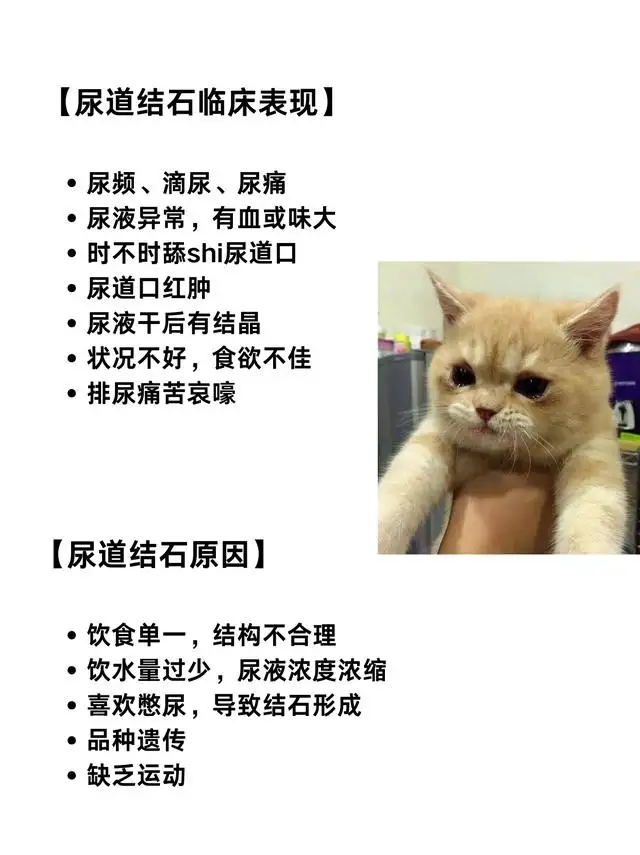 【尿道结石临床表现】

• 尿频、滴尿、尿痛
• 尿液异常，有血或味大
• 时不时舔shi尿道口
• 尿道口红肿
• 尿液干后有结晶
• 状况不好，食欲不佳
• 排尿痛苦哀嚎

【尿道结石原因】

• 饮食单一，结构不合理
• 饮水量过少，尿液浓度浓缩
• 喜欢憋尿，导致结石形成
• 品种遗传
• 缺乏运动